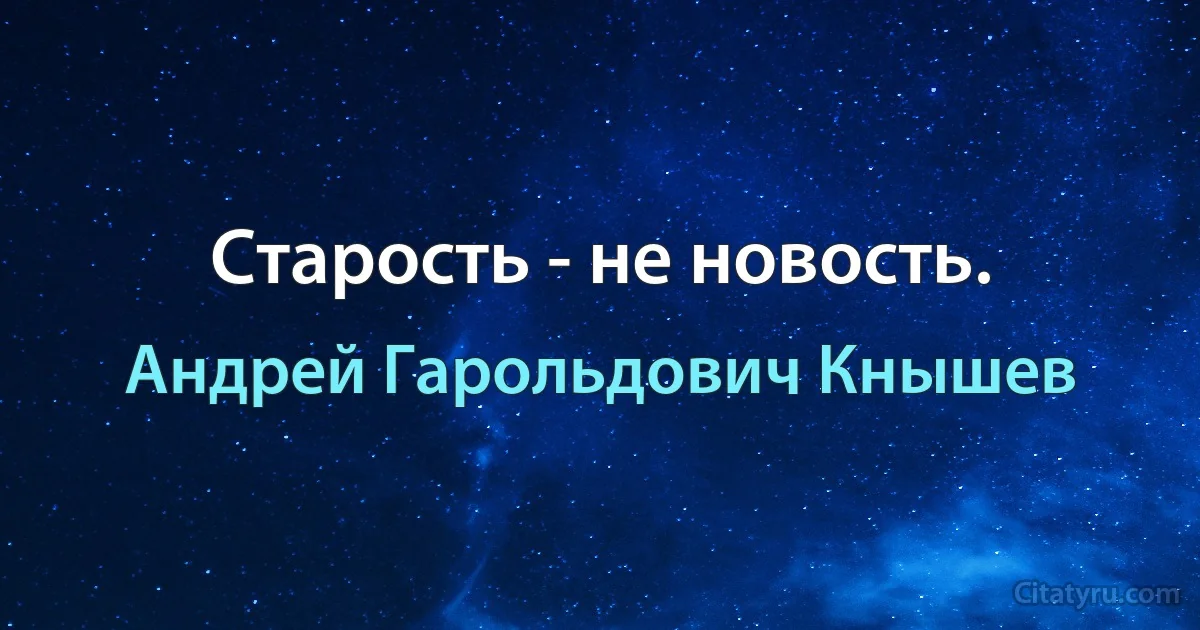 Старость - не новость.

Андрей Гарольдович Кнышев

Citatyru.com